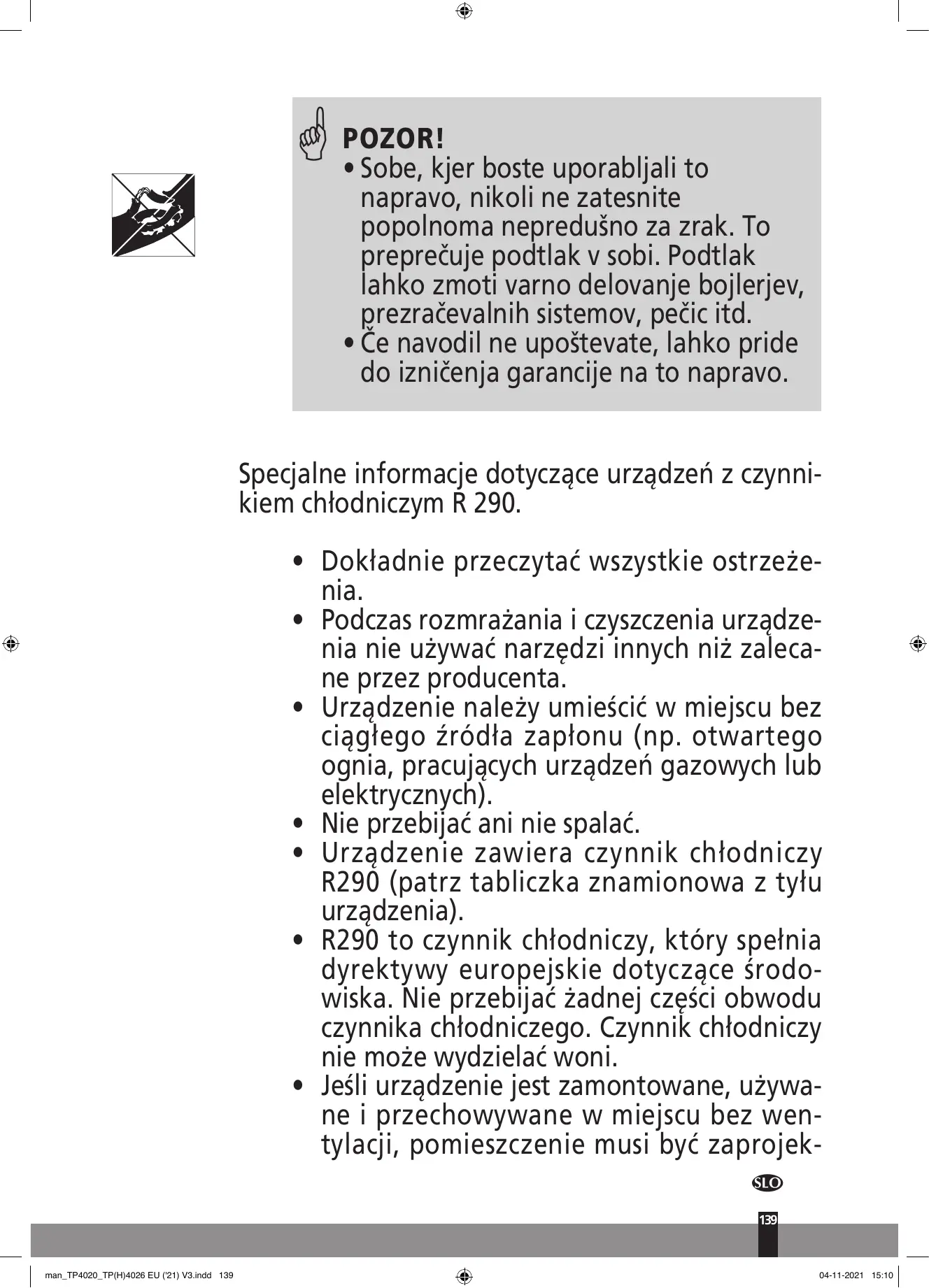 POZOR!

• Sobe, kjer boste uporabljali to napravo, nikoli ne zatesnite popolnoma nepredušno za zrak. To preprečuje podtlak v sobi. Podtlak lahko zmoti varno delovanje bojlerjev, prezračevalnih sistemov, pečic itd.

• Če navodil ne upoštevate, lahko pride do izničenja garancije na to napravo.

Specjalne informacje dotyczące urządzeń z czynnikiem chłodniczym R 290.

• Dokładnie przeczytać wszystkie ostrzeżenia.
• Podczas rozmrażania i czyszczenia urządzenia nie używać narzędzi innych niż zalecane przez producenta.
• Urządzenie należy umieścić w miejscu bez ciągłego źródła zapłonu (np. otwartego ognia, pracujących urządzeń gazowych lub elektrycznych).
• Nie przebijać ani nie spalać.
• Urządzenie zawiera czynnik chłodniczy R290 (patrz tabliczka znamionowa z tyłu urządzenia).
• R290 to czynnik chłodniczy, który spełnia dyrektywy europejskie dotyczące środowiska. Nie przebijać żadnej części obwodu czynnika chłodniczego. Czynnik chłodniczy nie może wydzielać woni.
• Jeśli urządzenie jest zamontowane, używane i przechowywane w miejscu bez wentylacji, pomieszczenie musi być zaprojek-

SLO

139

man_TP4020_TP(H)4026 EU ('21) V3.indd 139

04-11-2021 15:10